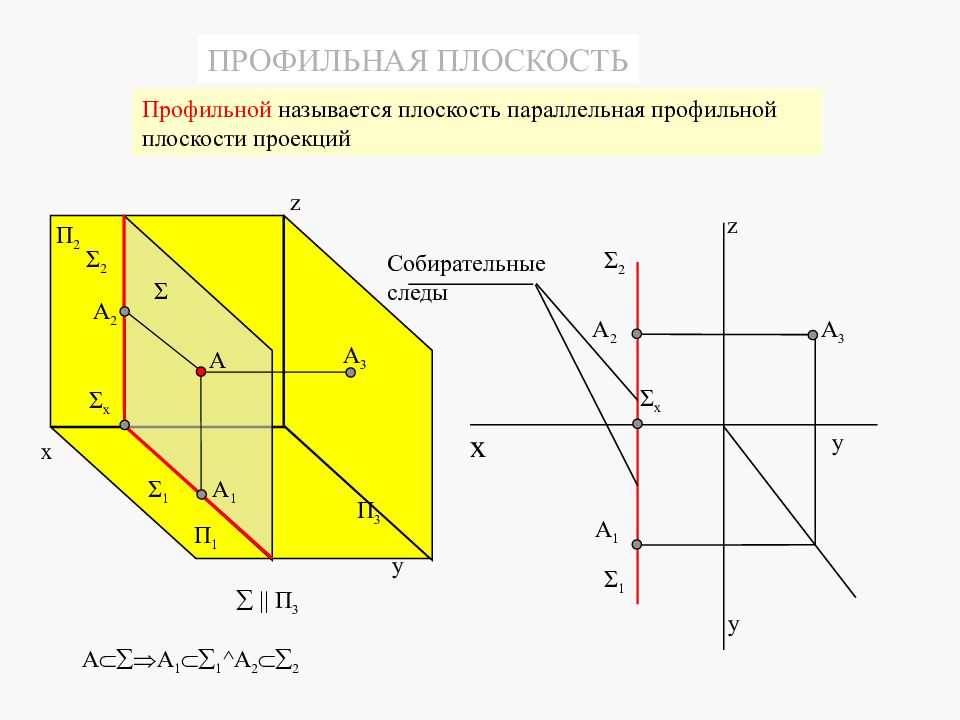 ПРОФИЛЬНАЯ ПЛОСКОСТЬ

Профильной называется плоскость параллельная профильной плоскости проекций

z
$П_2$
$\Sigma_2$
$\Sigma$
$A_2$
A
$A_3$
$\Sigma_x$
x
$\Sigma_1$
$A_1$
$П_1$
$П_3$
y

$\Sigma \parallel П_3$

$A \subset \Sigma \Rightarrow A_1 \subset \Sigma_1 \wedge A_2 \subset \Sigma_2$

Собирательные следы

z
$\Sigma_2$
$A_2$
$A_3$
$\Sigma_x$
x
y
$A_1$
$\Sigma_1$
y